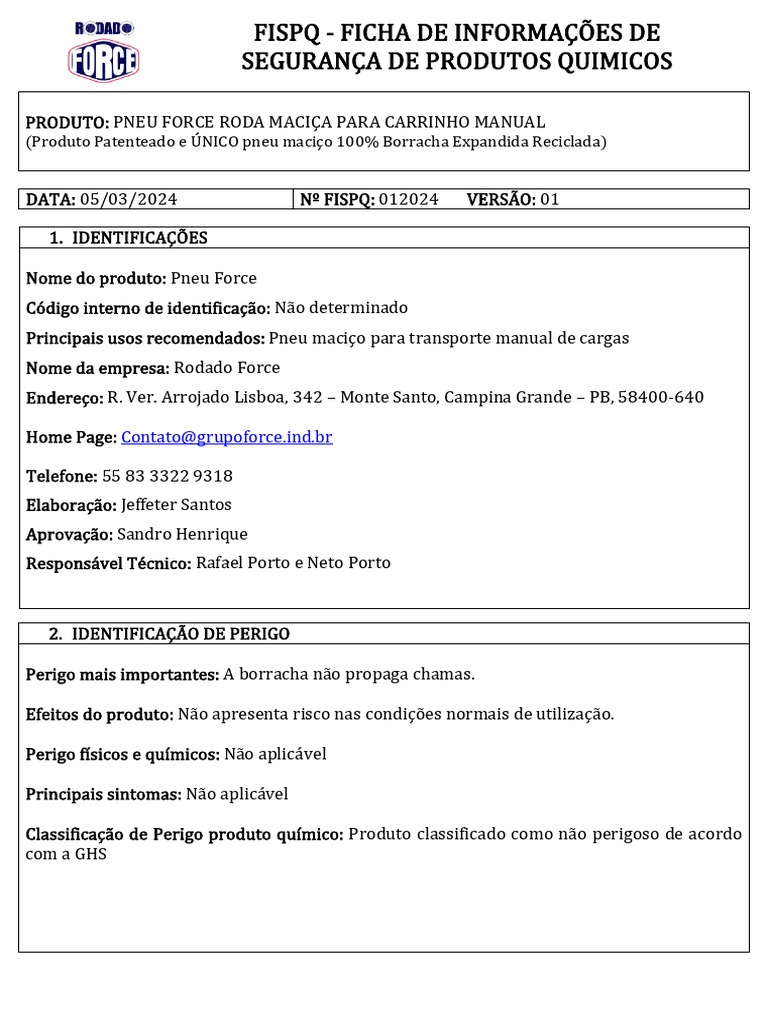 RODADO FORCE

FISPQ - FICHA DE INFORMAÇÕES DE SEGURANÇA DE PRODUTOS QUIMICOS

PRODUTO: PNEU FORCE RODA MACIÇA PARA CARRINHO MANUAL
(Produto Patenteado e ÚNICO pneu maciço 100% Borracha Expandida Reciclada)

| DATA: 05/03/2024 | Nº FISPQ: 012024 VERSÃO: 01 |
|---|---|

1. IDENTIFICAÇÕES

Nome do produto: Pneu Force

Código interno de identificação: Não determinado

Principais usos recomendados: Pneu maciço para transporte manual de cargas

Nome da empresa: Rodado Force

Endereço: R. Ver. Arrojado Lisboa, 342 – Monte Santo, Campina Grande – PB, 58400-640

Home Page: Contato@grupoforce.ind.br

Telefone: 55 83 3322 9318

Elaboração: Jeffeter Santos

Aprovação: Sandro Henrique

Responsável Técnico: Rafael Porto e Neto Porto

2. IDENTIFICAÇÃO DE PERIGO

Perigo mais importantes: A borracha não propaga chamas.

Efeitos do produto: Não apresenta risco nas condições normais de utilização.

Perigo físicos e químicos: Não aplicável

Principais sintomas: Não aplicável

Classificação de Perigo produto químico: Produto classificado como não perigoso de acordo com a GHS